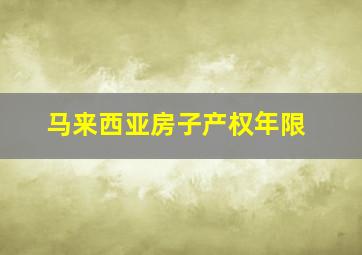 马来西亚房子产权年限